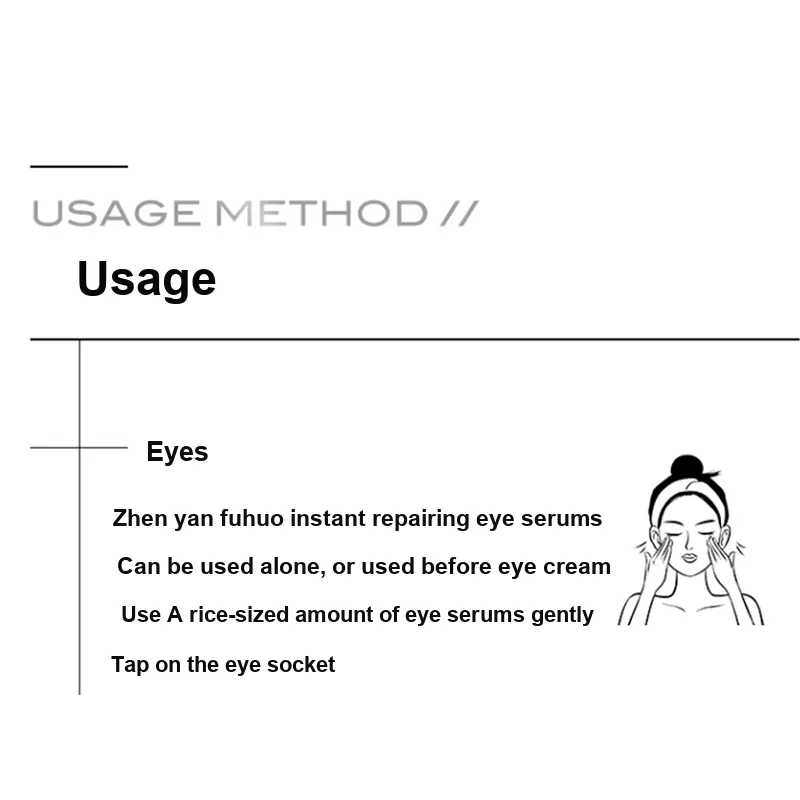 USAGE METHOD //

Usage

Eyes

Zhen yan fuhuo instant repairing eye serums

Can be used alone, or used before eye cream

Use A rice-sized amount of eye serums gently

Tap on the eye socket